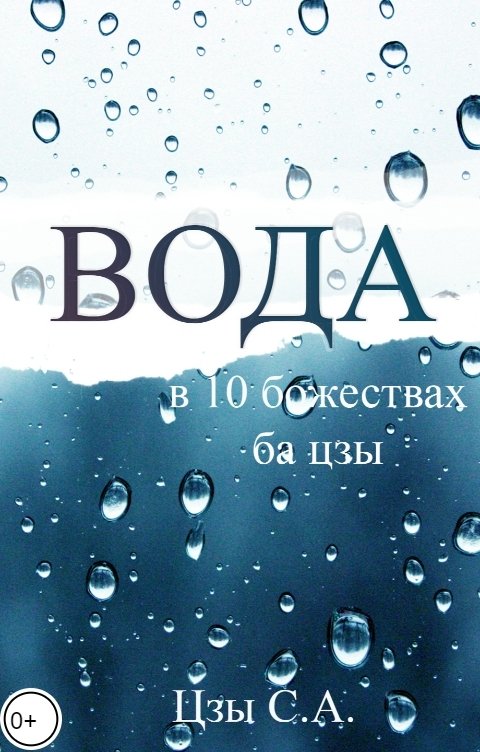 ВОДА

в 10 божествах
ба цзы

0+

Цзы С.А.